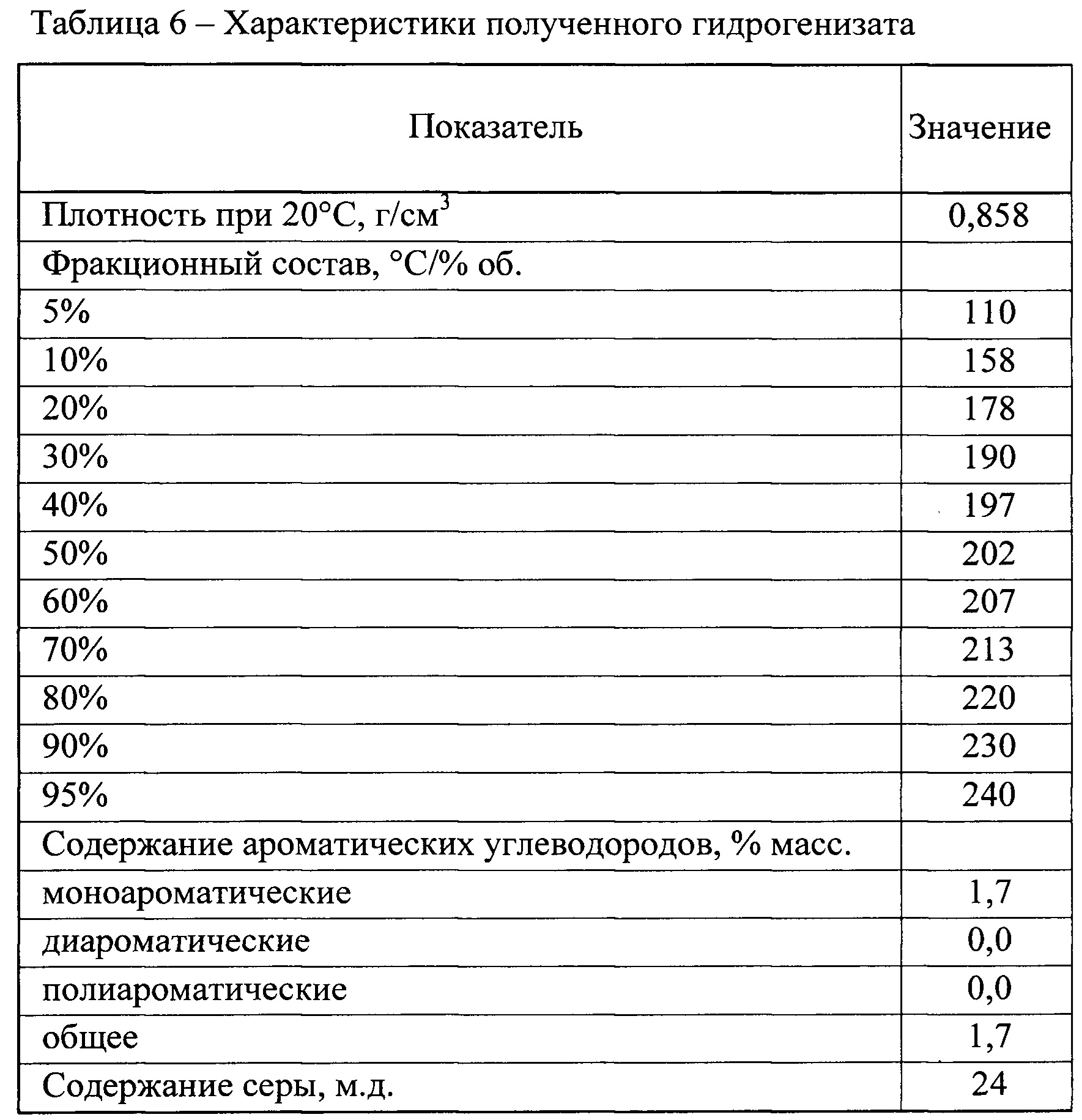 Таблица 6 – Характеристики полученного гидрогенизата

| Показатель | Значение |
|---|---|
| Плотность при 20°С, г/см$^3$ | 0,858 |
| Фракционный состав, °С/% об. | |
| 5% | 110 |
| 10% | 158 |
| 20% | 178 |
| 30% | 190 |
| 40% | 197 |
| 50% | 202 |
| 60% | 207 |
| 70% | 213 |
| 80% | 220 |
| 90% | 230 |
| 95% | 240 |
| Содержание ароматических углеводородов, % масс. | |
| моноароматические | 1,7 |
| диароматические | 0,0 |
| полиароматические | 0,0 |
| общее | 1,7 |
| Содержание серы, м.д. | 24 |